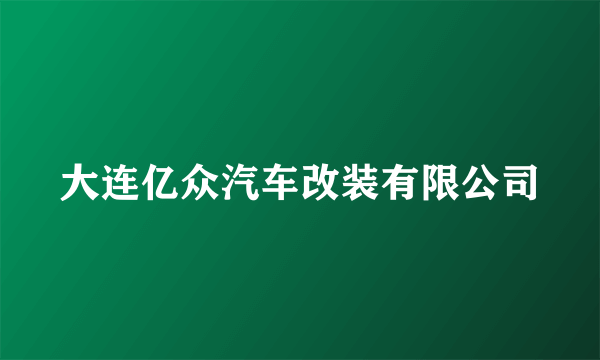 大连亿众汽车改装有限公司